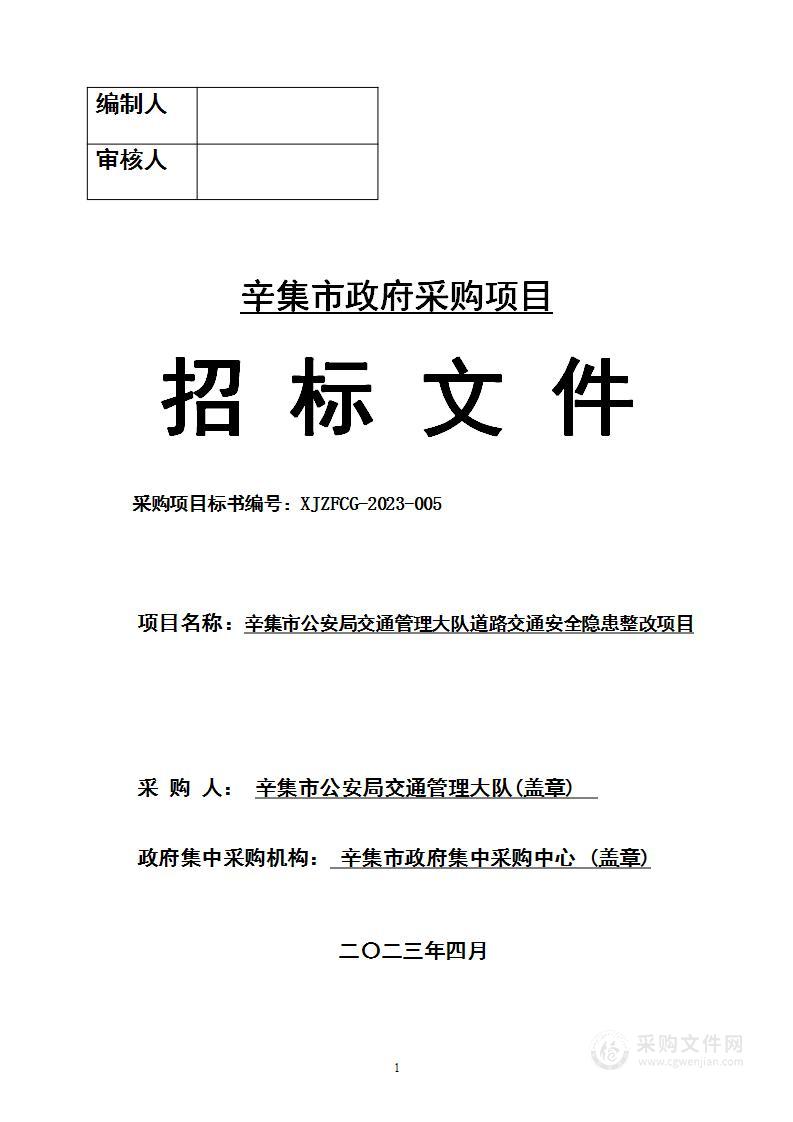 | 编制人 | |
|---|---|
| 审核人 | |

辛集市政府采购项目

招 标 文 件

采购项目标书编号：XJZFCG-2023-005

项目名称：辛集市公安局交通管理大队道路交通安全隐患整改项目

采 购 人： 辛集市公安局交通管理大队(盖章)

政府集中采购机构： 辛集市政府集中采购中心 (盖章)

二〇二三年四月

1

采购文件网
www.cgwenjian.com